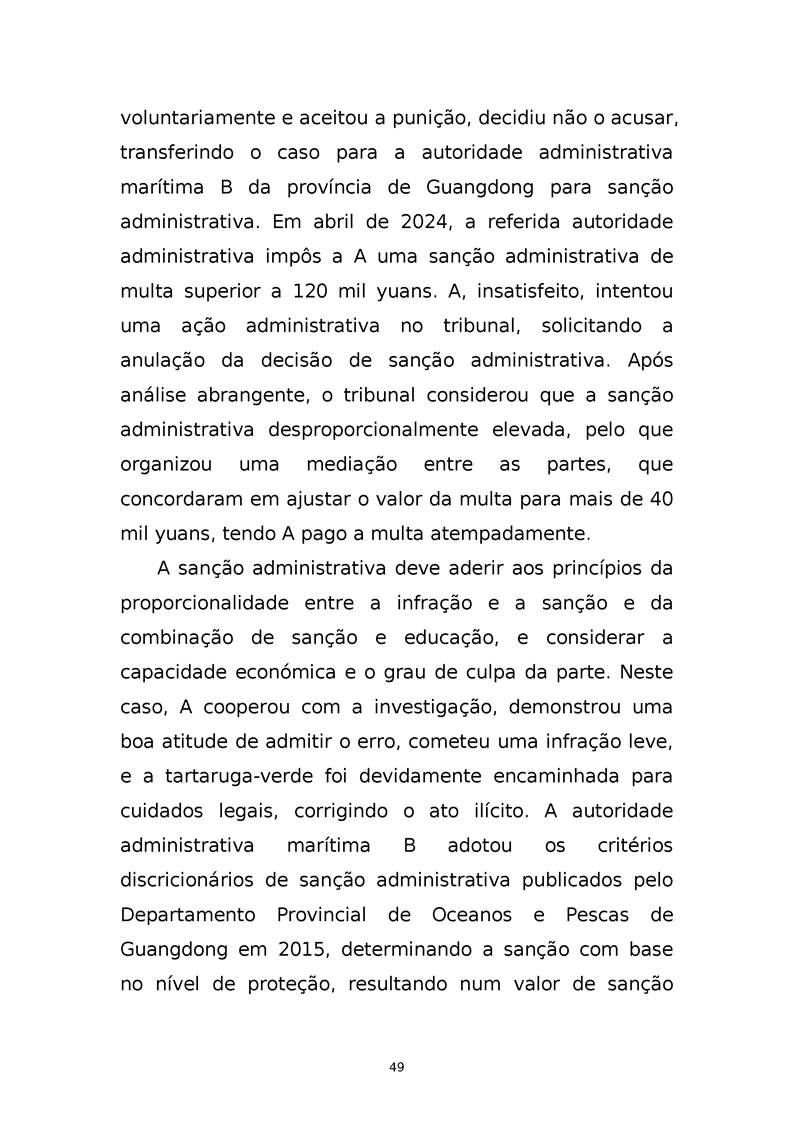 voluntariamente e aceitou a punição, decidiu não o acusar, transferindo o caso para a autoridade administrativa marítima B da província de Guangdong para sanção administrativa. Em abril de 2024, a referida autoridade administrativa impôs a A uma sanção administrativa de multa superior a 120 mil yuans. A, insatisfeito, intentou uma ação administrativa no tribunal, solicitando a anulação da decisão de sanção administrativa. Após análise abrangente, o tribunal considerou que a sanção administrativa desproporcionalmente elevada, pelo que organizou uma mediação entre as partes, que concordaram em ajustar o valor da multa para mais de 40 mil yuans, tendo A pago a multa atempadamente.

A sanção administrativa deve aderir aos princípios da proporcionalidade entre a infração e a sanção e da combinação de sanção e educação, e considerar a capacidade económica e o grau de culpa da parte. Neste caso, A cooperou com a investigação, demonstrou uma boa atitude de admitir o erro, cometeu uma infração leve, e a tartaruga-verde foi devidamente encaminhada para cuidados legais, corrigindo o ato ilícito. A autoridade administrativa marítima B adotou os critérios discricionários de sanção administrativa publicados pelo Departamento Provincial de Oceanos e Pescas de Guangdong em 2015, determinando a sanção com base no nível de proteção, resultando num valor de sanção

49